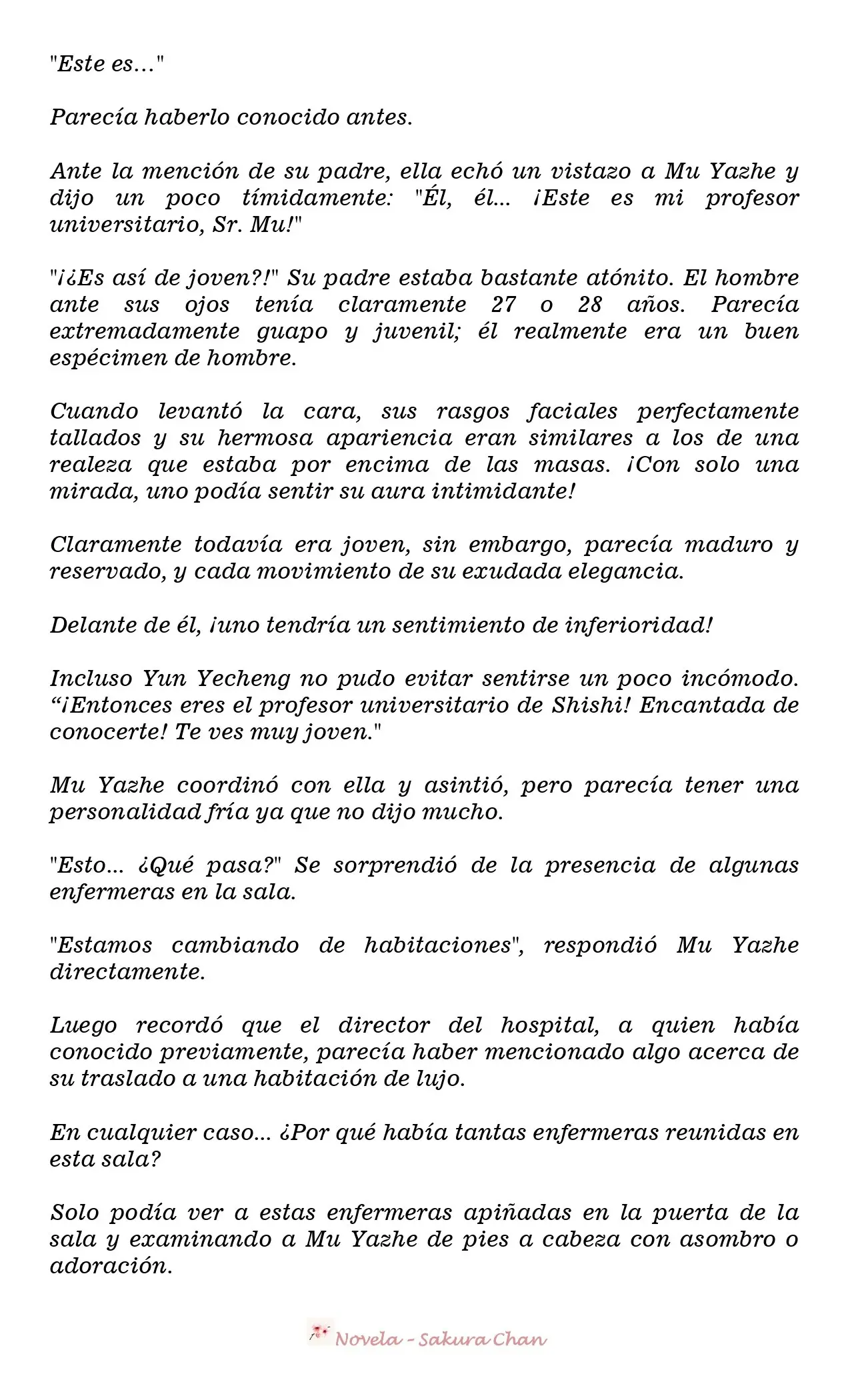 "Este es…"

Parecía haberlo conocido antes.

Ante la mención de su padre, ella echó un vistazo a Mu Yazhe y dijo un poco tímidamente: "Él, él... ¡Este es mi profesor universitario, Sr. Mu!"

"¡¿Es así de joven?!" Su padre estaba bastante atónito. El hombre ante sus ojos tenía claramente 27 o 28 años. Parecía extremadamente guapo y juvenil; él realmente era un buen espécimen de hombre.

Cuando levantó la cara, sus rasgos faciales perfectamente tallados y su hermosa apariencia eran similares a los de una realeza que estaba por encima de las masas. ¡Con solo una mirada, uno podía sentir su aura intimidante!

Claramente todavía era joven, sin embargo, parecía maduro y reservado, y cada movimiento de su exudada elegancia.

Delante de él, ¡uno tendría un sentimiento de inferioridad!

Incluso Yun Yecheng no pudo evitar sentirse un poco incómodo. "¡Entonces eres el profesor universitario de Shishi! Encantada de conocerte! Te ves muy joven."

Mu Yazhe coordinó con ella y asintió, pero parecía tener una personalidad fría ya que no dijo mucho.

"Esto... ¿Qué pasa?" Se sorprendió de la presencia de algunas enfermeras en la sala.

"Estamos cambiando de habitaciones", respondió Mu Yazhe directamente.

Luego recordó que el director del hospital, a quien había conocido previamente, parecía haber mencionado algo acerca de su traslado a una habitación de lujo.

En cualquier caso... ¿Por qué había tantas enfermeras reunidas en esta sala?

Solo podía ver a estas enfermeras apiñadas en la puerta de la sala y examinando a Mu Yazhe de pies a cabeza con asombro o adoración.

Novela - Sakura Chan